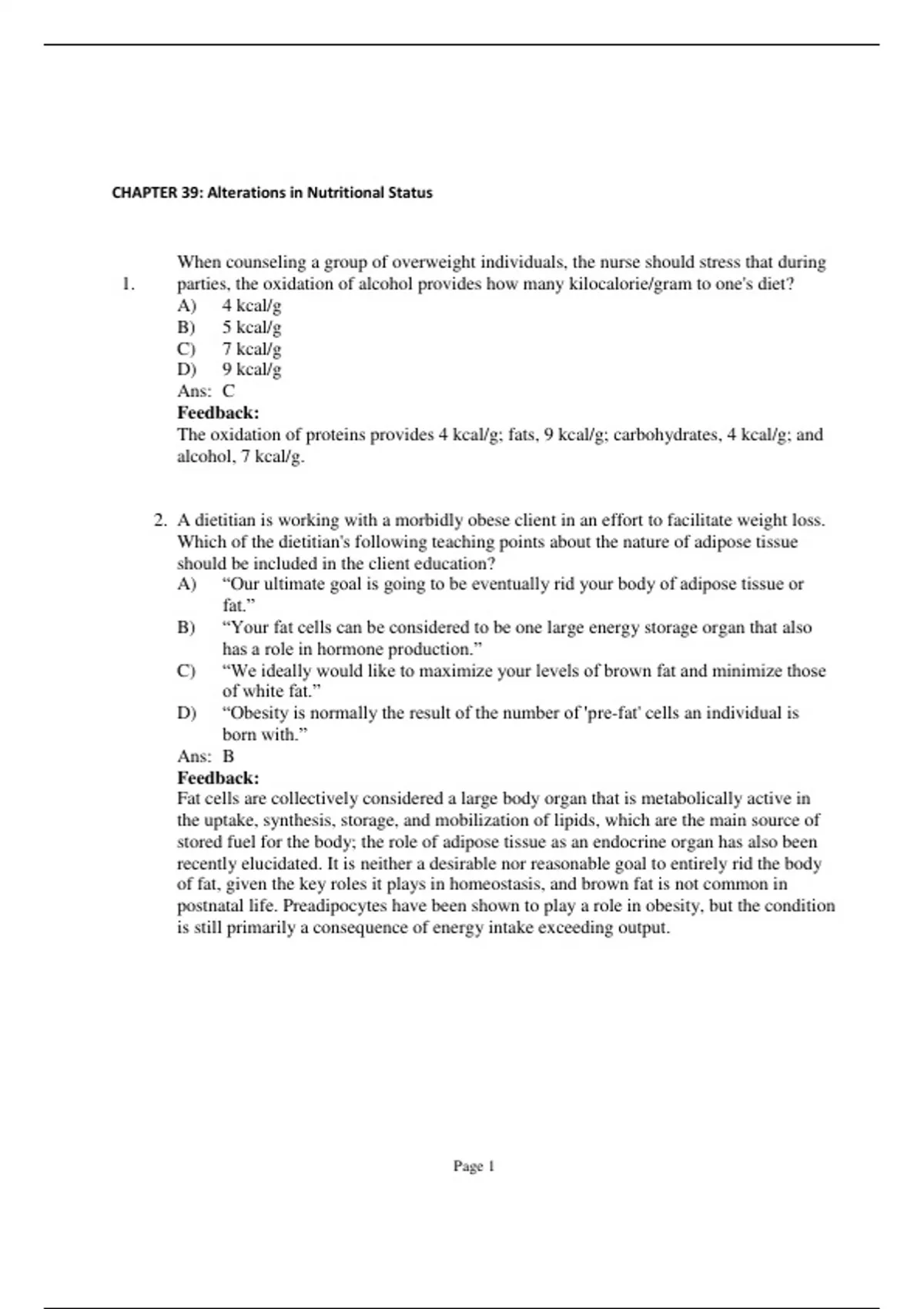 CHAPTER 39: Alterations in Nutritional Status

1. When counseling a group of overweight individuals, the nurse should stress that during parties, the oxidation of alcohol provides how many kilocalorie/gram to one's diet?
A) 4 kcal/g
B) 5 kcal/g
C) 7 kcal/g
D) 9 kcal/g
Ans: C
Feedback:
The oxidation of proteins provides 4 kcal/g; fats, 9 kcal/g; carbohydrates, 4 kcal/g; and alcohol, 7 kcal/g.

2. A dietitian is working with a morbidly obese client in an effort to facilitate weight loss. Which of the dietitian's following teaching points about the nature of adipose tissue should be included in the client education?
A) “Our ultimate goal is going to be eventually rid your body of adipose tissue or fat.”
B) “Your fat cells can be considered to be one large energy storage organ that also has a role in hormone production.”
C) “We ideally would like to maximize your levels of brown fat and minimize those of white fat.”
D) “Obesity is normally the result of the number of 'pre-fat' cells an individual is born with.”
Ans: B
Feedback:
Fat cells are collectively considered a large body organ that is metabolically active in the uptake, synthesis, storage, and mobilization of lipids, which are the main source of stored fuel for the body; the role of adipose tissue as an endocrine organ has also been recently elucidated. It is neither a desirable nor reasonable goal to entirely rid the body of fat, given the key roles it plays in homeostasis, and brown fat is not common in postnatal life. Preadipocytes have been shown to play a role in obesity, but the condition is still primarily a consequence of energy intake exceeding output.

Page 1